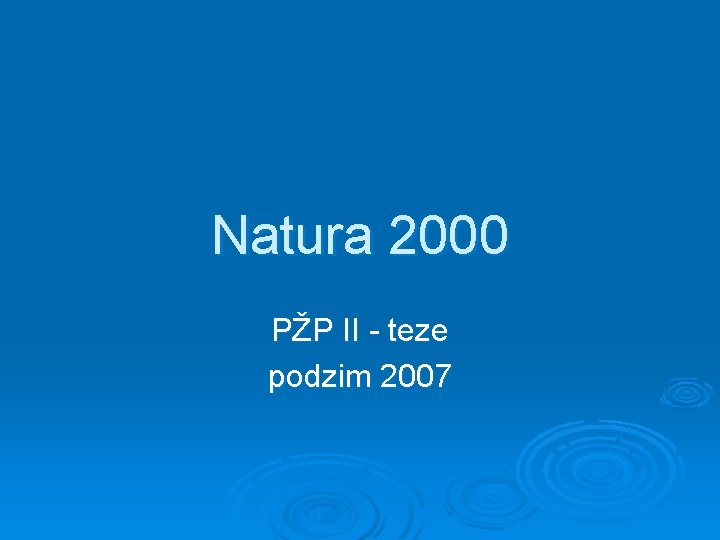 Natura 2000

PŽP II - teze
podzim 2007